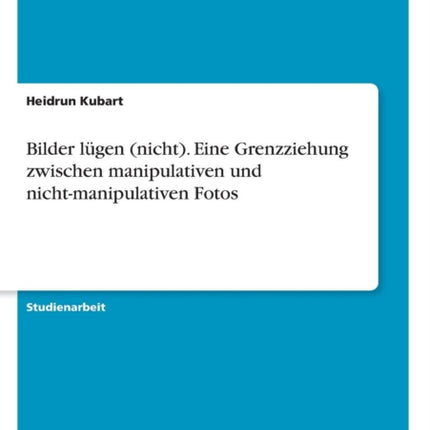 Heidrun Kubart

Bilder lügen (nicht). Eine Grenzziehung zwischen manipulativen und nicht-manipulativen Fotos

Studienarbeit